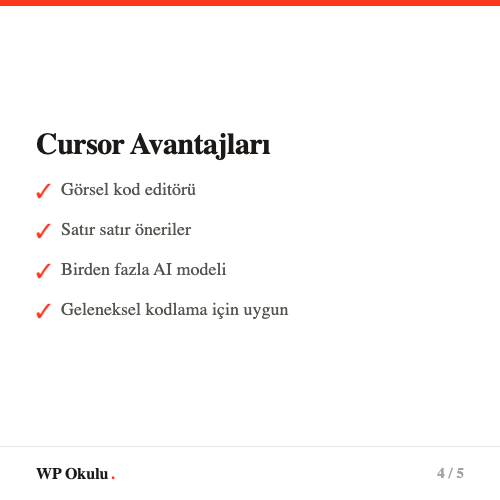 Cursor Avantajları

✓ Görsel kod editörü

✓ Satır satır öneriler

✓ Birden fazla AI modeli

✓ Geleneksel kodlama için uygun

WP Okulu.

4 / 5